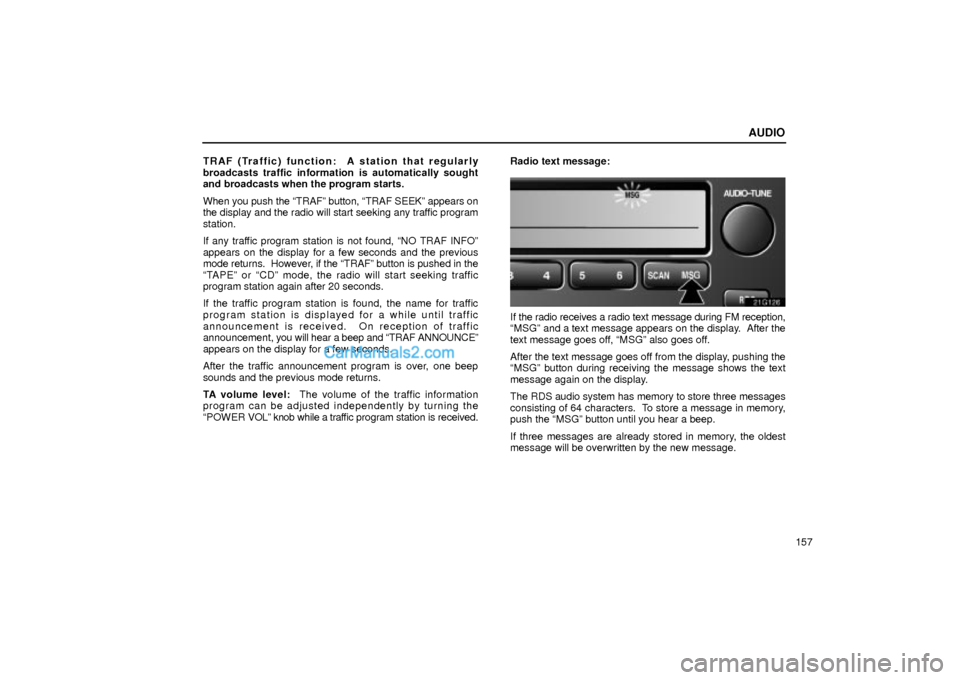 AUDIO

TRAF (Traffic) function: A station that regularly broadcasts traffic information is automatically sought and broadcasts when the program starts.

When you push the "TRAF" button, "TRAF SEEK" appears on the display and the radio will start seeking any traffic program station.

If any traffic program station is not found, "NO TRAF INFO" appears on the display for a few seconds and the previous mode returns. However, if the "TRAF" button is pushed in the "TAPE" or "CD" mode, the radio will start seeking traffic program station again after 20 seconds.

If the traffic program station is found, the name for traffic program station is displayed for a while until traffic announcement is received. On reception of traffic announcement, you will hear a beep and "TRAF ANNOUNCE" appears on the display for a few seconds.

CarManuals2.com

After the traffic announcement program is over, one beep sounds and the previous mode returns.

TA volume level: The volume of the traffic information program can be adjusted independently by turning the "POWER VOL" knob while a traffic program station is received.

Radio text message:

MSG
AUDIO-TUNE
4
5
6
SCAN
MSG
21G126

If the radio receives a radio text message during FM reception, "MSG" and a text message appears on the display. After the text message goes off, "MSG" also goes off.

After the text message goes off from the display, pushing the "MSG" button during receiving the message shows the text message again on the display.

The RDS audio system has memory to store three messages consisting of 64 characters. To store a message in memory, push the "MSG" button until you hear a beep.

If three messages are already stored in memory, the oldest message will be overwritten by the new message.

157

carmanualsonline.info